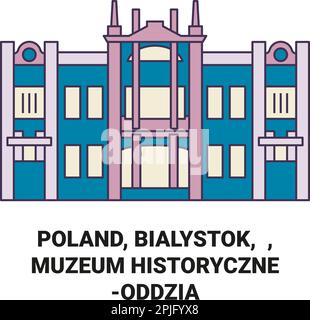 alamy

POLAND, BIALYSTOK, , MUZEUM HISTORYCZNE -ODDZIA

alamy - 2PJFYX8